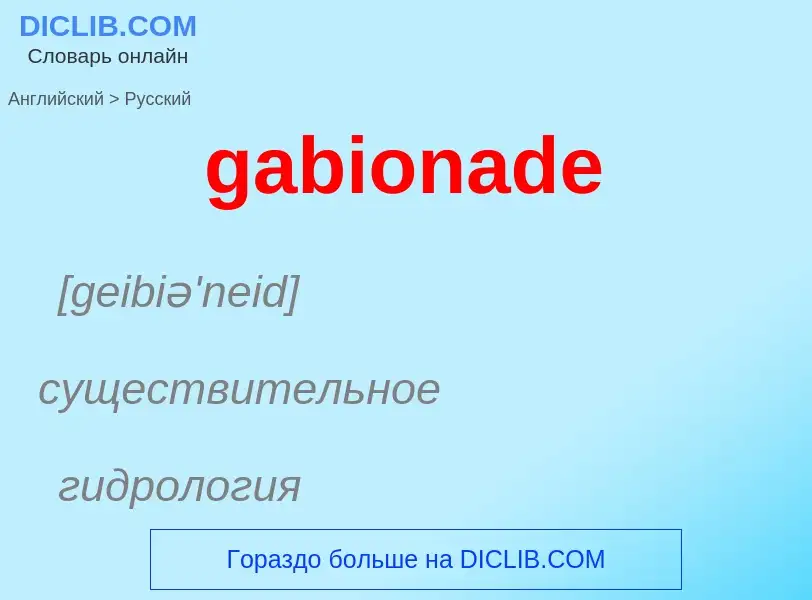 DICLIB.COM
Словарь онлайн

Английский > Русский

gabionade

[geibiə'neid]

существительное

гидрология

Гораздо больше на DICLIB.COM